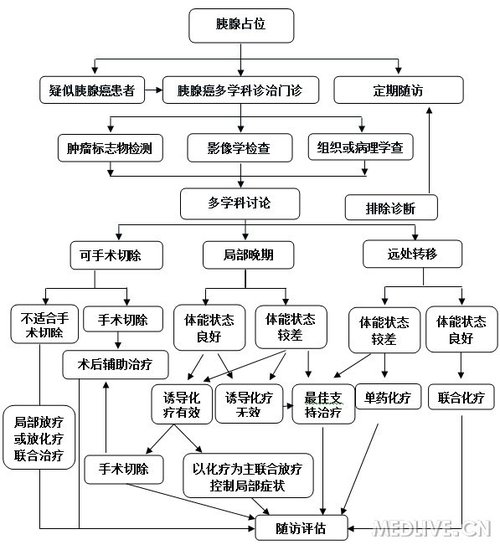 胰腺占位

疑似胰腺癌患者

胰腺癌多学科诊治门诊

定期随访

肿瘤标志物检测

影像学检查

组织或病理学查

多学科讨论

排除诊断

可手术切除

局部晚期

远处转移

不适合手术切除

手术切除

体能状态良好

体能状态较差

体能状态较差

体能状态良好

术后辅助治疗

诱导化疗有效

诱导化疗无效

最佳支持治疗

单药化疗

联合化疗

局部放疗或放化疗联合治疗

手术切除

以化疗为主联合放疗控制局部症状

随访评估

MEDLIVE.CN